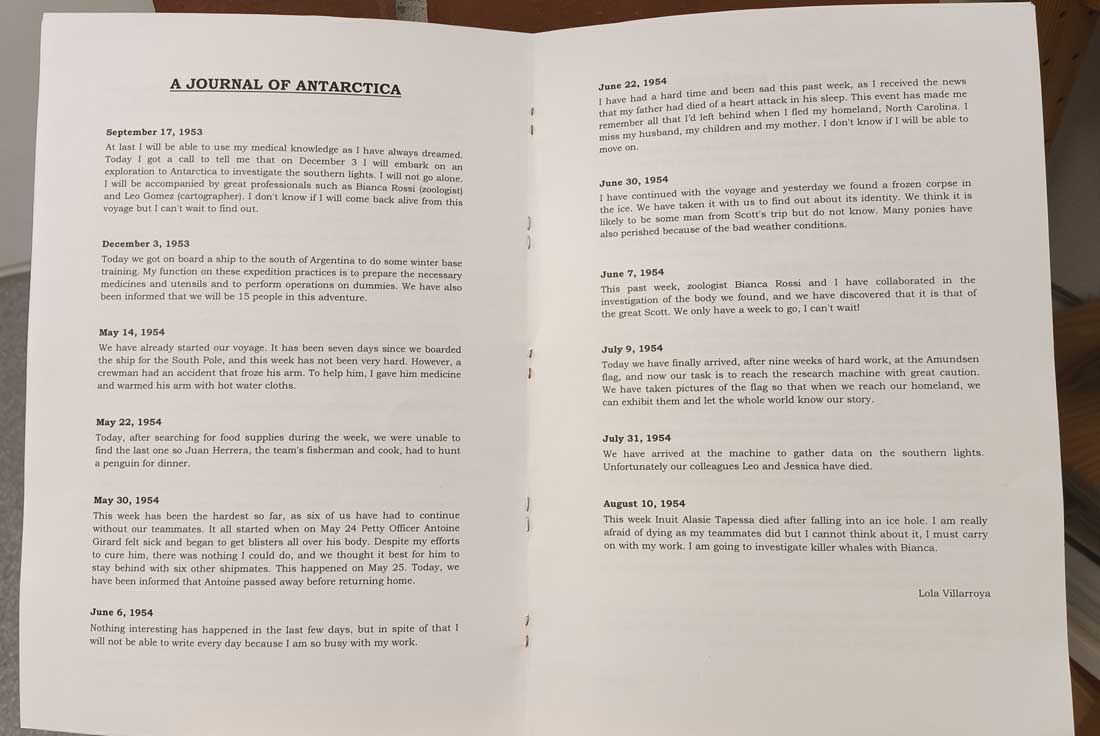 A JOURNAL OF ANTARCTICA

September 17, 1953
At last I will be able to use my medical knowledge as I have always dreamed. Today I got a call to tell me that on December 3 I will embark on an exploration to Antarctica to investigate the southern lights. I will not go alone. I will be accompanied by great professionals such as Bianca Rossi (zoologist) and Leo Gomez (cartographer). I don't know if I will come back alive from this voyage but I can't wait to find out.

December 3, 1953
Today we got on board a ship to the south of Argentina to do some winter base training. My function on these expedition practices is to prepare the necessary medicines and utensils and to perform operations on dummies. We have also been informed that we will be 15 people in this adventure.

May 14, 1954
We have already started our voyage. It has been seven days since we boarded the ship for the South Pole, and this week has not been very hard. However, a crewman had an accident that froze his arm. To help him, I gave him medicine and warmed his arm with hot water cloths.

May 22, 1954
Today, after searching for food supplies during the week, we were unable to find the last one so Juan Herrera, the team's fisherman and cook, had to hunt a penguin for dinner.

May 30, 1954
This week has been the hardest so far, as six of us have had to continue without our teammates. It all started when on May 24 Petty Officer Antoine Girard felt sick and began to get blisters all over his body. Despite my efforts to cure him, there was nothing I could do, and we thought it best for him to stay behind with six other shipmates. This happened on May 25. Today, we have been informed that Antoine passed away before returning home.

June 6, 1954
Nothing interesting has happened in the last few days, but in spite of that I will not be able to write every day because I am so busy with my work.

June 22, 1954
I have had a hard time and been sad this past week, as I received the news that my father had died of a heart attack in his sleep. This event has made me remember all that I'd left behind when I fled my homeland, North Carolina. I miss my husband, my children and my mother. I don't know if I will be able to move on.

June 30, 1954
I have continued with the voyage and yesterday we found a frozen corpse in the ice. We have taken it with us to find out about its identity. We think it is likely to be some man from Scott's trip but do not know. Many ponies have also perished because of the bad weather conditions.

June 7, 1954
This past week, zoologist Bianca Rossi and I have collaborated in the investigation of the body we found, and we have discovered that it is that of the great Scott. We only have a week to go, I can't wait!

July 9, 1954
Today we have finally arrived, after nine weeks of hard work, at the Amundsen flag, and now our task is to reach the research machine with great caution. We have taken pictures of the flag so that when we reach our homeland, we can exhibit them and let the whole world know our story.

July 31, 1954
We have arrived at the machine to gather data on the southern lights. Unfortunately our colleagues Leo and Jessica have died.

August 10, 1954
This week Inuit Alasie Tapessa died after falling into an ice hole. I am really afraid of dying as my teammates did but I cannot think about it, I must carry on with my work. I am going to investigate killer whales with Bianca.

Lola Villarroya